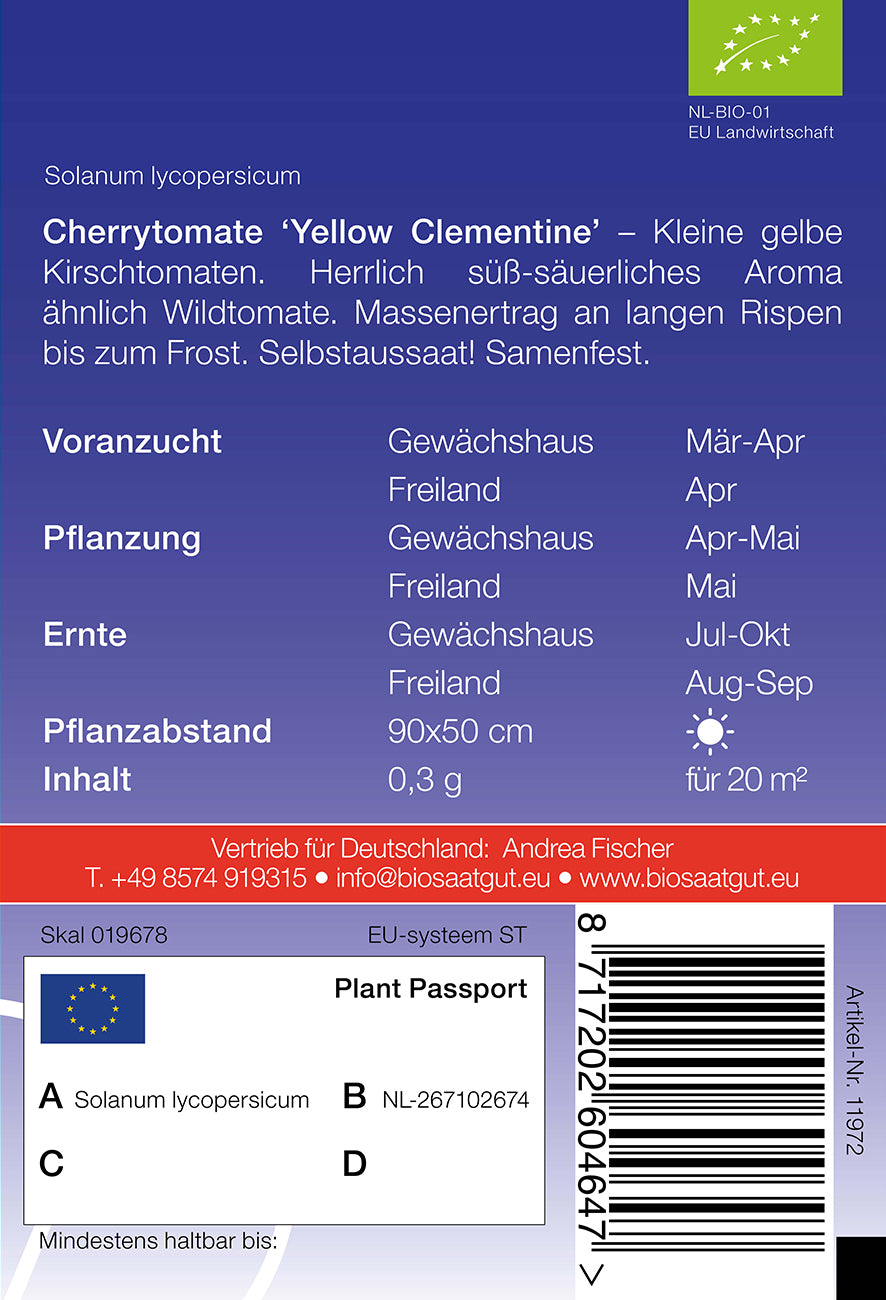 NL-BIO-01
EU Landwirtschaft

Solanum lycopersicum

Cherrytomate 'Yellow Clementine' – Kleine gelbe Kirschtomaten. Herrlich süß-säuerliches Aroma ähnlich Wildtomate. Massenertrag an langen Rispen bis zum Frost. Selbstaussaat! Samenfest.

Voranzucht Gewächshaus Mär-Apr
Freiland Apr
Pflanzung Gewächshaus Apr-Mai
Freiland Mai
Ernte Gewächshaus Jul-Okt
Freiland Aug-Sep
Pflanzabstand 90x50 cm
Inhalt 0,3 g für 20 m²

Vertrieb für Deutschland: Andrea Fischer
T. +49 8574 919315 • info@biosaatgut.eu • www.biosaatgut.eu

Skal 019678 EU-systeem ST

Plant Passport

A Solanum lycopersicum B NL-267102674

C D

Mindestens haltbar bis:

8 717202 604647 >

Artikel-Nr. 11972